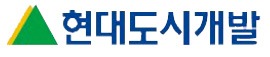 현대도시개발